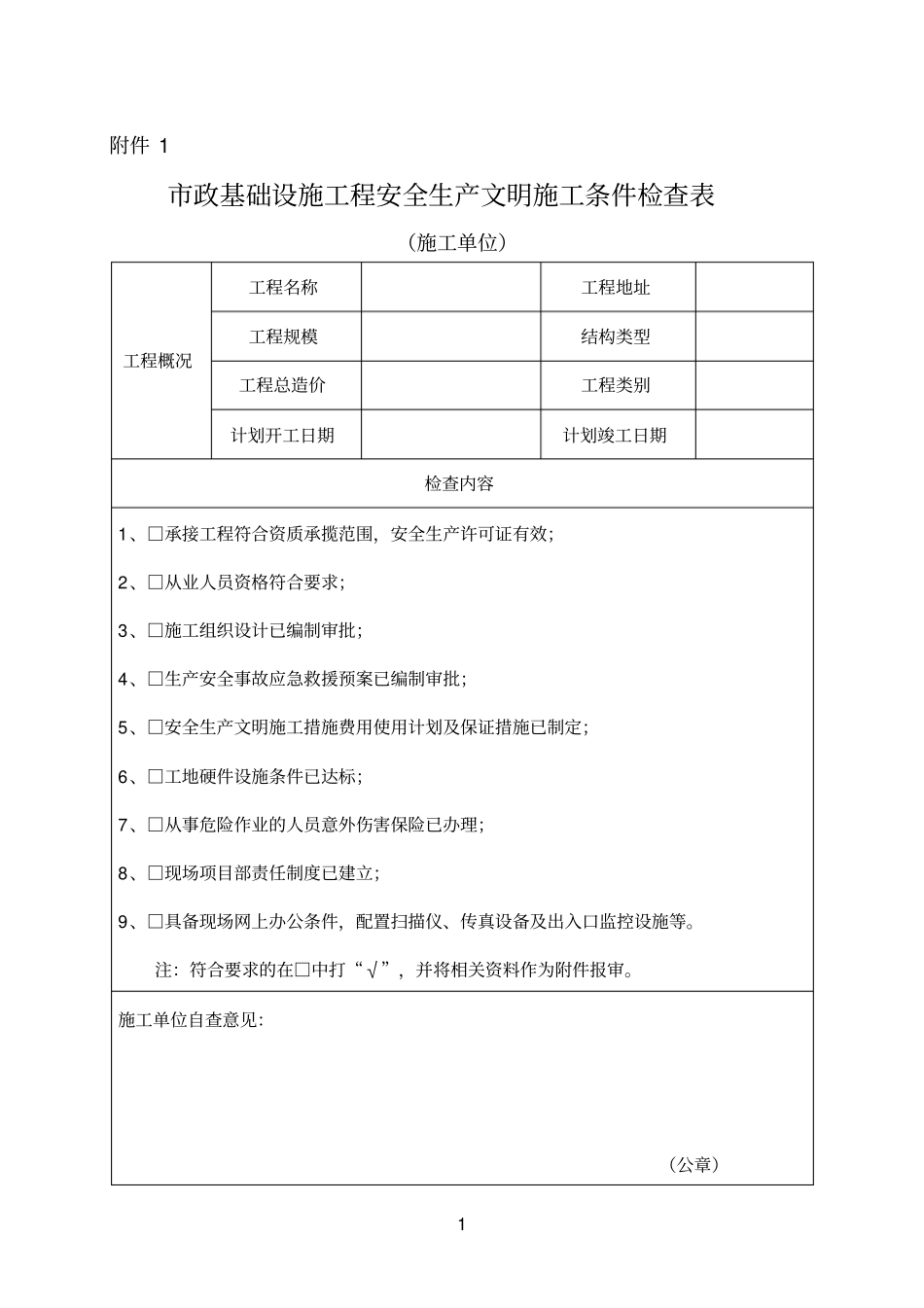 附件1

市政基础设施工程安全生产文明施工条件检查表

（施工单位）

| 工程概况 | 工程名称 | | 工程地址 | |
|---|---|---|---|---|
| | 工程规模 | | 结构类型 | |
| | 工程总造价 | | 工程类别 | |
| | 计划开工日期 | | 计划竣工日期 | |

检查内容

1、☐承接工程符合资质承揽范围，安全生产许可证有效；

2、☐从业人员资格符合要求；

3、☐施工组织设计已编制审批；

4、☐生产安全事故应急救援预案已编制审批；

5、☐安全生产文明施工措施费用使用计划及保证措施已制定；

6、☐工地硬件设施条件已达标；

7、☐从事危险作业的人员意外伤害保险已办理；

8、☐现场项目部责任制度已建立；

9、☐具备现场网上办公条件，配置扫描仪、传真设备及出入口监控设施等。

注：符合要求的在☐中打“√”，并将相关资料作为附件报审。

施工单位自查意见：

（公章）

1